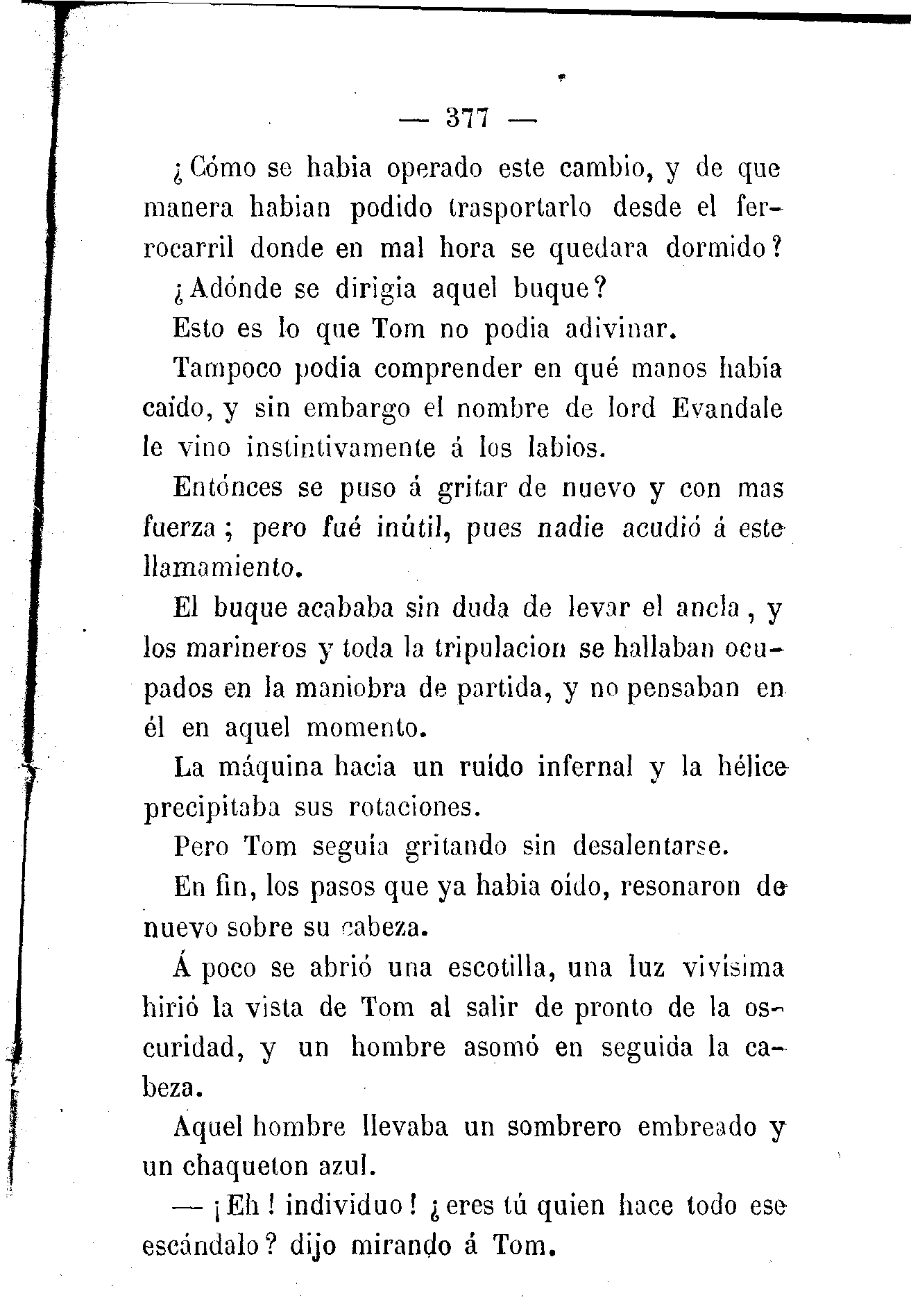 — 377 —

¿Cómo se habia operado este cambio, y de que manera habian podido trasportarlo desde el ferrocarril donde en mal hora se quedara dormido?

¿Adónde se dirigia aquel buque?

Esto es lo que Tom no podia adivinar.

Tampoco podia comprender en qué manos habia caido, y sin embargo el nombre de lord Evandale le vino instintivamente á los labios.

Entónces se puso á gritar de nuevo y con mas fuerza; pero fué inútil, pues nadie acudió á este llamamiento.

El buque acababa sin duda de levar el ancla, y los marineros y toda la tripulacion se hallaban ocupados en la maniobra de partida, y no pensaban en él en aquel momento.

La máquina hacia un ruido infernal y la hélice precipitaba sus rotaciones.

Pero Tom seguia gritando sin desalentarse.

En fin, los pasos que ya habia oido, resonaron de nuevo sobre su cabeza.

Á poco se abrió una escotilla, una luz vivísima hirió la vista de Tom al salir de pronto de la oscuridad, y un hombre asomó en seguida la cabeza.

Aquel hombre llevaba un sombrero embreado y un chaqueton azul.

— ¡Eh! individuo! ¿eres tú quien hace todo ese escándalo? dijo mirando á Tom.